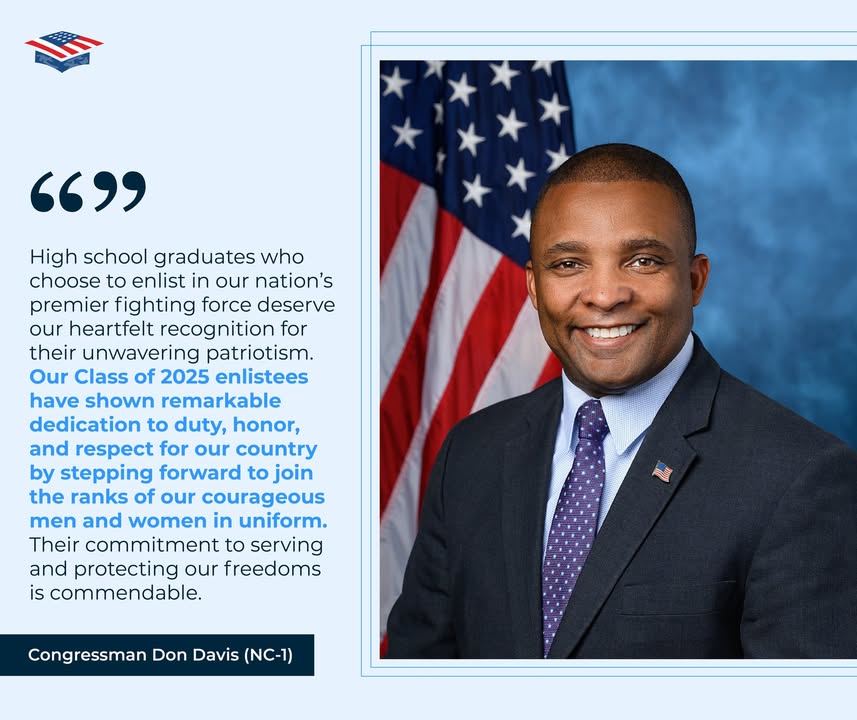 “”

High school graduates who choose to enlist in our nation’s premier fighting force deserve our heartfelt recognition for their unwavering patriotism. Our Class of 2025 enlistees have shown remarkable dedication to duty, honor, and respect for our country by stepping forward to join the ranks of our courageous men and women in uniform. Their commitment to serving and protecting our freedoms is commendable.

Congressman Don Davis (NC-1)